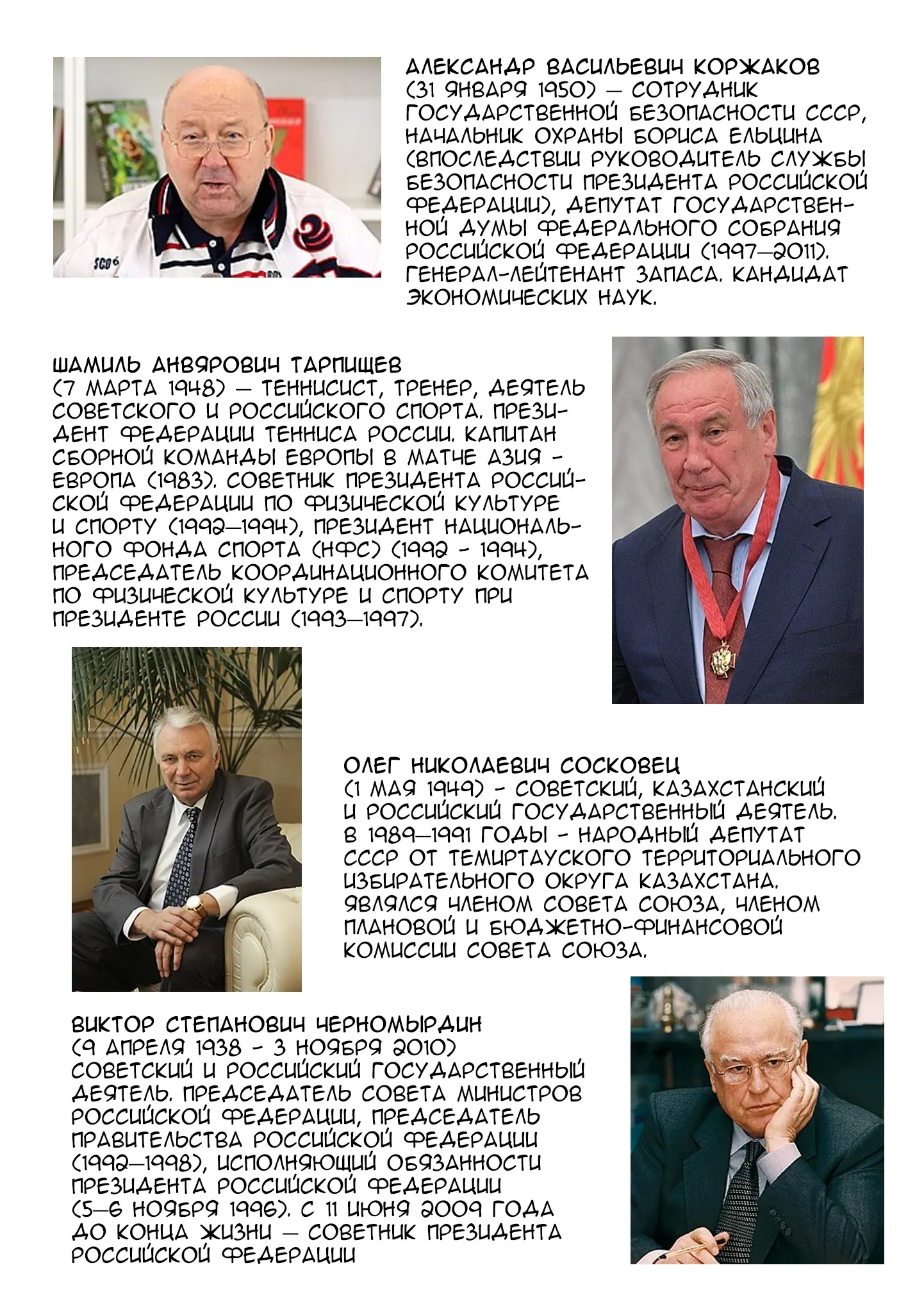 АЛЕКСАНДР ВАСИЛЬЕВИЧ КОРЖАКОВ (31 ЯНВАРЯ 1950) — СОТРУДНИК ГОСУДАРСТВЕННОЙ БЕЗОПАСНОСТИ СССР, НАЧАЛЬНИК ОХРАНЫ БОРИСА ЕЛЬЦИНА (ВПОСЛЕДСТВИИ РУКОВОДИТЕЛЬ СЛУЖБЫ БЕЗОПАСНОСТИ ПРЕЗИДЕНТА РОССИЙСКОЙ ФЕДЕРАЦИИ), ДЕПУТАТ ГОСУДАРСТВЕННОЙ ДУМЫ ФЕДЕРАЛЬНОГО СОБРАНИЯ РОССИЙСКОЙ ФЕДЕРАЦИИ (1997—2011). ГЕНЕРАЛ-ЛЕЙТЕНАНТ ЗАПАСА. КАНДИДАТ ЭКОНОМИЧЕСКИХ НАУК.

ШАМИЛЬ АНВЯРОВИЧ ТАРПИЩЕВ (7 МАРТА 1948) — ТЕННИСИСТ, ТРЕНЕР, ДЕЯТЕЛЬ СОВЕТСКОГО И РОССИЙСКОГО СПОРТА. ПРЕЗИДЕНТ ФЕДЕРАЦИИ ТЕННИСА РОССИИ. КАПИТАН СБОРНОЙ КОМАНДЫ ЕВРОПЫ В МАТЧЕ АЗИЯ - ЕВРОПА (1983). СОВЕТНИК ПРЕЗИДЕНТА РОССИЙСКОЙ ФЕДЕРАЦИИ ПО ФИЗИЧЕСКОЙ КУЛЬТУРЕ И СПОРТУ (1992—1994), ПРЕЗИДЕНТ НАЦИОНАЛЬНОГО ФОНДА СПОРТА (НФС) (1992 - 1994), ПРЕДСЕДАТЕЛЬ КООРДИНАЦИОННОГО КОМИТЕТА ПО ФИЗИЧЕСКОЙ КУЛЬТУРЕ И СПОРТУ ПРИ ПРЕЗИДЕНТЕ РОССИИ (1993—1997).

ОЛЕГ НИКОЛАЕВИЧ СОСКОВЕЦ (1 МАЯ 1949) - СОВЕТСКИЙ, КАЗАХСТАНСКИЙ И РОССИЙСКИЙ ГОСУДАРСТВЕННЫЙ ДЕЯТЕЛЬ. В 1989—1991 ГОДЫ - НАРОДНЫЙ ДЕПУТАТ СССР ОТ ТЕМИРТАУСКОГО ТЕРРИТОРИАЛЬНОГО ИЗБИРАТЕЛЬНОГО ОКРУГА КАЗАХСТАНА. ЯВЛЯЛСЯ ЧЛЕНОМ СОВЕТА СОЮЗА, ЧЛЕНОМ ПЛАНОВОЙ И БЮДЖЕТНО-ФИНАНСОВОЙ КОМИССИИ СОВЕТА СОЮЗА.

ВИКТОР СТЕПАНОВИЧ ЧЕРНОМЫРДИН (9 АПРЕЛЯ 1938 - 3 НОЯБРЯ 2010) СОВЕТСКИЙ И РОССИЙСКИЙ ГОСУДАРСТВЕННЫЙ ДЕЯТЕЛЬ. ПРЕДСЕДАТЕЛЬ СОВЕТА МИНИСТРОВ РОССИЙСКОЙ ФЕДЕРАЦИИ, ПРЕДСЕДАТЕЛЬ ПРАВИТЕЛЬСТВА РОССИЙСКОЙ ФЕДЕРАЦИИ (1992—1998), ИСПОЛНЯЮЩИЙ ОБЯЗАННОСТИ ПРЕЗИДЕНТА РОССИЙСКОЙ ФЕДЕРАЦИИ (5—6 НОЯБРЯ 1996). С 11 ИЮНЯ 2009 ГОДА ДО КОНЦА ЖИЗНИ — СОВЕТНИК ПРЕЗИДЕНТА РОССИЙСКОЙ ФЕДЕРАЦИИ